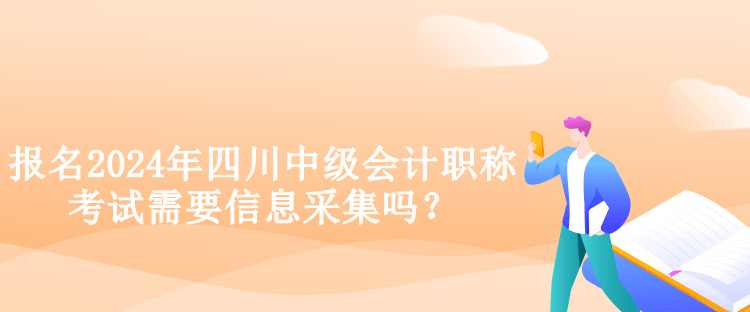 报名2024年四川中级会计职称考试需要信息采集吗？